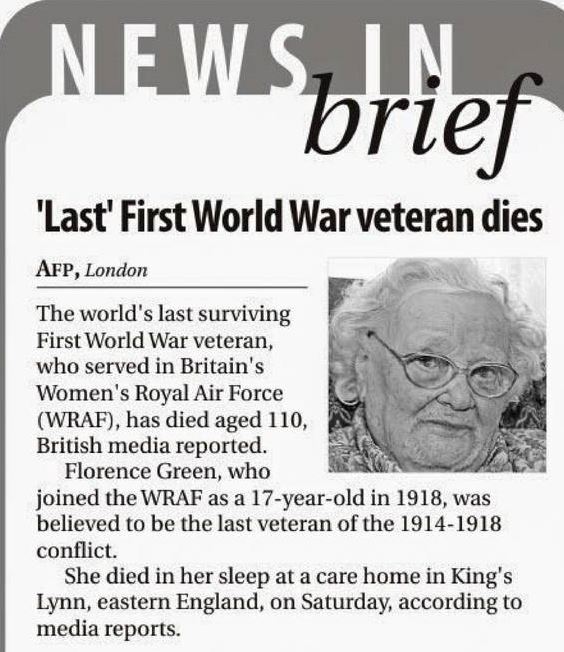 NEWS IN
brief

'Last' First World War veteran dies

AFP, London

The world's last surviving First World War veteran, who served in Britain's Women's Royal Air Force (WRAF), has died aged 110, British media reported.

Florence Green, who joined the WRAF as a 17-year-old in 1918, was believed to be the last veteran of the 1914-1918 conflict.

She died in her sleep at a care home in King's Lynn, eastern England, on Saturday, according to media reports.